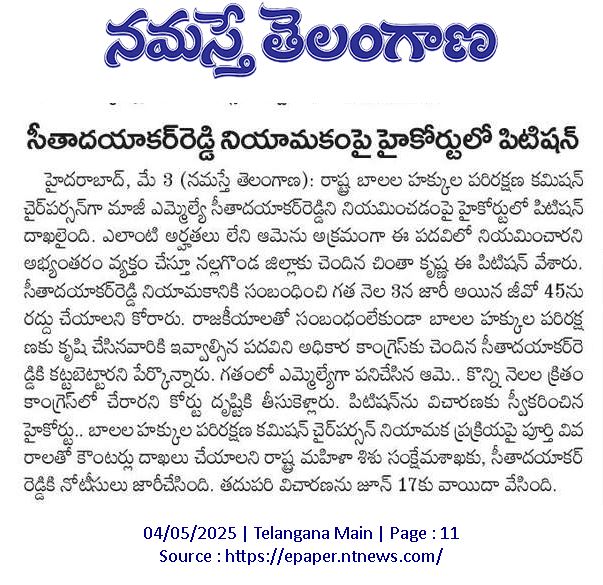 నమస్తే తెలంగాణ

సీతాదయాకర్‌రెడ్డి నియామకంపై హైకోర్టులో పిటిషన్

హైదరాబాద్, మే 3 (నమస్తే తెలంగాణ): రాష్ట్ర బాలల హక్కుల పరిరక్షణ కమిషన్ చైర్‌పర్సన్‌గా మాజీ ఎమ్మెల్యే సీతాదయాకర్‌రెడ్డిని నియమించడంపై హైకోర్టులో పిటిషన్ దాఖలైంది. ఎలాంటి అర్హతలు లేని ఆమెను అక్రమంగా ఈ పదవిలో నియమించారని అభ్యంతరం వ్యక్తం చేస్తూ నల్లగొండ జిల్లాకు చెందిన చింతా కృష్ణ ఈ పిటిషన్ వేశారు. సీతాదయాకర్‌రెడ్డి నియామకానికి సంబంధించి గత నెల 3న జారీ అయిన జీవో 45ను రద్దు చేయాలని కోరారు. రాజకీయాలతో సంబంధంలేకుండా బాలల హక్కుల పరిరక్షణకు కృషి చేసినవారికి ఇవ్వాల్సిన పదవిని అధికార కాంగ్రెస్‌కు చెందిన సీతాదయాకర్‌రెడ్డికి కట్టబెట్టారని పేర్కొన్నారు. గతంలో ఎమ్మెల్యేగా పనిచేసిన ఆమె.. కొన్ని నెలల క్రితం కాంగ్రెస్‌లో చేరారని కోర్టు దృష్టికి తీసుకెళ్లారు. పిటిషన్‌ను విచారణకు స్వీకరించిన హైకోర్టు.. బాలల హక్కుల పరిరక్షణ కమిషన్ చైర్‌పర్సన్ నియామక ప్రక్రియపై పూర్తి వివరాలతో కౌంటర్లు దాఖలు చేయాలని రాష్ట్ర మహిళా శిశు సంక్షేమశాఖకు, సీతాదయాకర్‌రెడ్డికి నోటీసులు జారీచేసింది. తదుపరి విచారణను జూన్ 17కు వాయిదా వేసింది.

04/05/2025 | Telangana Main | Page : 11
Source : https://epaper.ntnews.com/